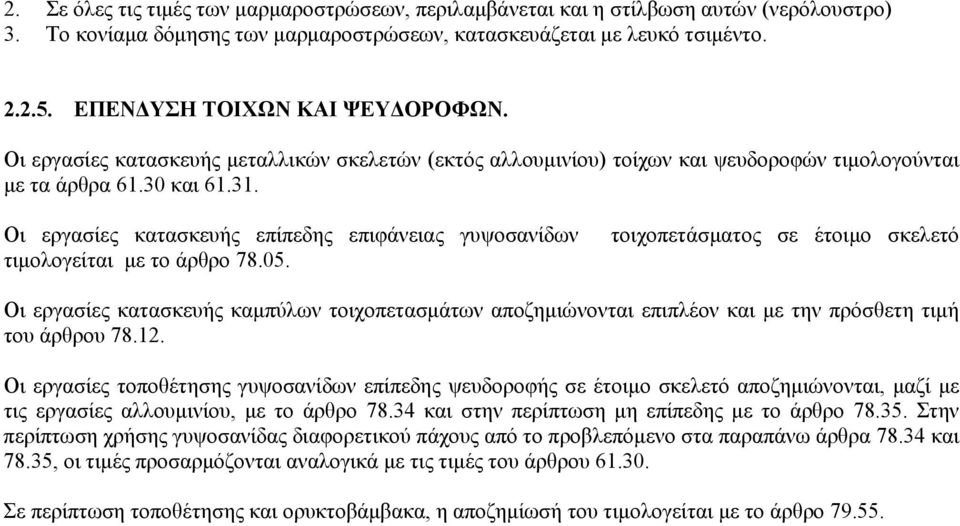 2. Σε όλες τις τιμές των μαρμαροστρώσεων, περιλαμβάνεται και η στίλβωση αυτών (νερόλουστρο)
3. Το κονίαμα δόμησης των μαρμαροστρώσεων, κατασκευάζεται με λευκό τσιμέντο.

2.2.5. ΕΠΕΝΔΥΣΗ ΤΟΙΧΩΝ ΚΑΙ ΨΕΥΔΟΡΟΦΩΝ.

Οι εργασίες κατασκευής μεταλλικών σκελετών (εκτός αλλουμινίου) τοίχων και ψευδοροφών τιμολογούνται με τα άρθρα 61.30 και 61.31.

Οι εργασίες κατασκευής επίπεδης επιφάνειας γυψοσανίδων τοιχοπετάσματος σε έτοιμο σκελετό τιμολογείται με το άρθρο 78.05.

Οι εργασίες κατασκευής καμπύλων τοιχοπετασμάτων αποζημιώνονται επιπλέον και με την πρόσθετη τιμή του άρθρου 78.12.

Οι εργασίες τοποθέτησης γυψοσανίδων επίπεδης ψευδοροφής σε έτοιμο σκελετό αποζημιώνονται, μαζί με τις εργασίες αλλουμινίου, με το άρθρο 78.34 και στην περίπτωση μη επίπεδης με το άρθρο 78.35. Στην περίπτωση χρήσης γυψοσανίδας διαφορετικού πάχους από το προβλεπόμενο στα παραπάνω άρθρα 78.34 και 78.35, οι τιμές προσαρμόζονται αναλογικά με τις τιμές του άρθρου 61.30.

Σε περίπτωση τοποθέτησης και ορυκτοβάμβακα, η αποζημίωσή του τιμολογείται με το άρθρο 79.55.